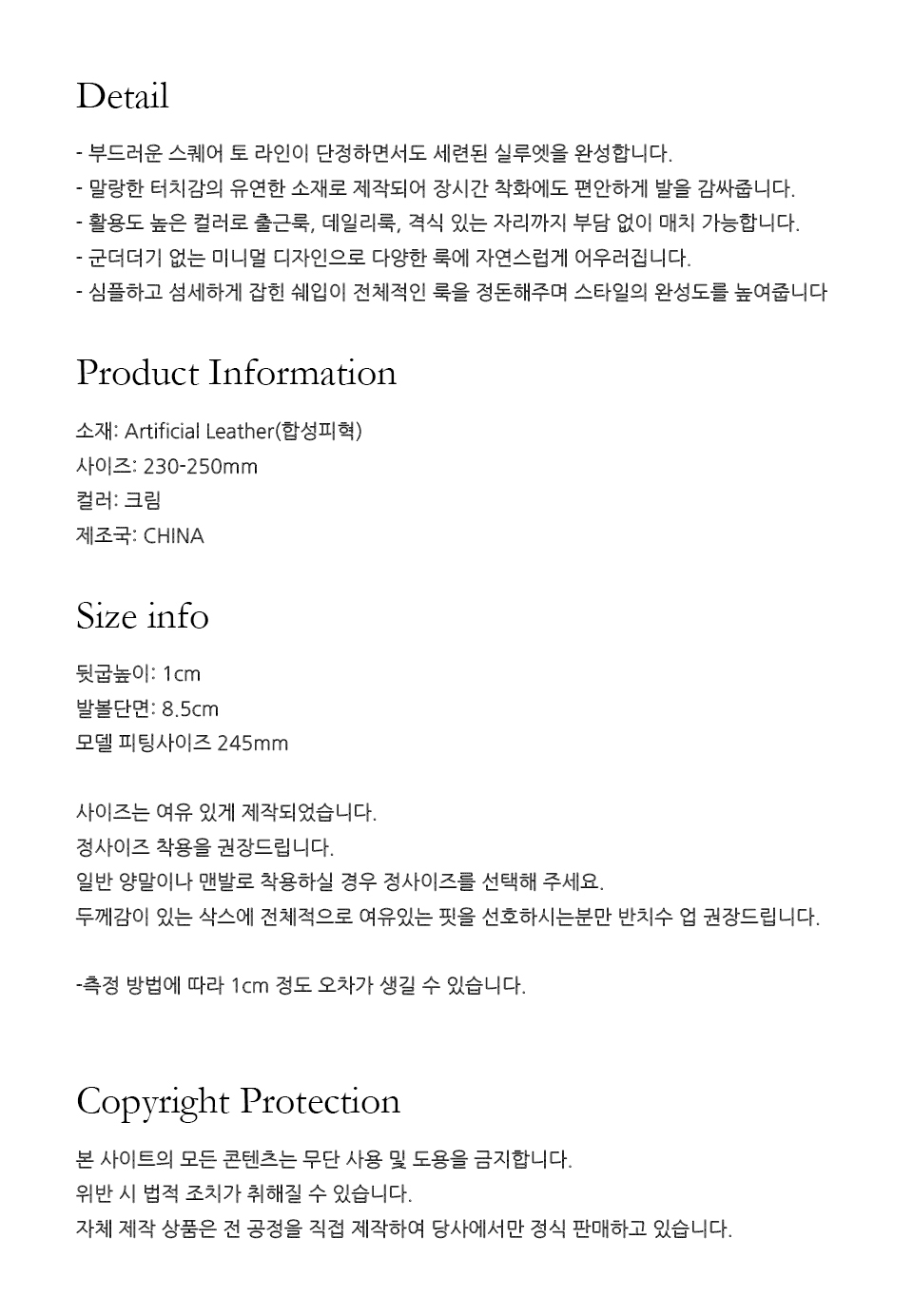 Detail

- 부드러운 스퀘어 토 라인이 단정하면서도 세련된 실루엣을 완성합니다.
- 말랑한 터치감의 유연한 소재로 제작되어 장시간 착화에도 편안하게 발을 감싸줍니다.
- 활용도 높은 컬러로 출근룩, 데일리룩, 격식 있는 자리까지 부담 없이 매치 가능합니다.
- 군더더기 없는 미니멀 디자인으로 다양한 룩에 자연스럽게 어우러집니다.
- 심플하고 섬세하게 잡힌 쉐입이 전체적인 룩을 정돈해주며 스타일의 완성도를 높여줍니다

Product Information

소재: Artificial Leather(합성피혁)
사이즈: 230-250mm
컬러: 크림
제조국: CHINA

Size info

뒷굽높이: 1cm
발볼단면: 8.5cm
모델 피팅사이즈 245mm

사이즈는 여유 있게 제작되었습니다.
정사이즈 착용을 권장드립니다.
일반 양말이나 맨발로 착용하실 경우 정사이즈를 선택해 주세요.
두께감이 있는 삭스에 전체적으로 여유있는 핏을 선호하시는분만 반치수 업 권장드립니다.

-측정 방법에 따라 1cm 정도 오차가 생길 수 있습니다.

Copyright Protection

본 사이트의 모든 콘텐츠는 무단 사용 및 도용을 금지합니다.
위반 시 법적 조치가 취해질 수 있습니다.
자체 제작 상품은 전 공정을 직접 제작하여 당사에서만 정식 판매하고 있습니다.